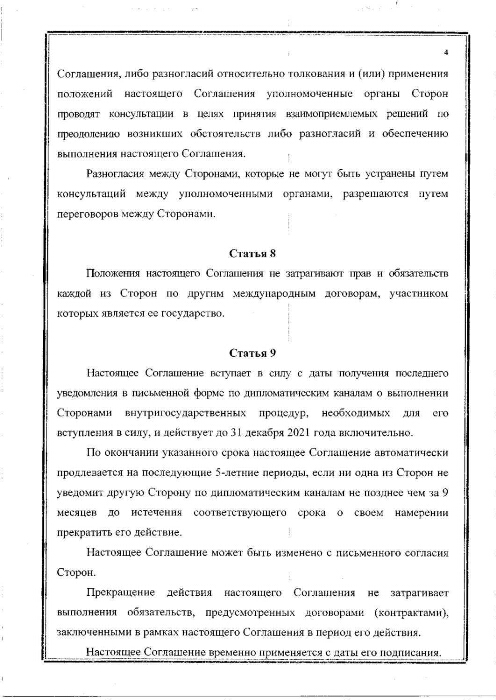 4

Соглашения, либо разногласий относительно толкования и (или) применения положений настоящего Соглашения уполномоченные органы Сторон проводят консультации в целях принятия взаимоприемлемых решений по преодолению возникших обстоятельств либо разногласий и обеспечению выполнения настоящего Соглашения.

Разногласия между Сторонами, которые не могут быть устранены путем консультаций между уполномоченными органами, разрешаются путем переговоров между Сторонами.

Статья 8

Положения настоящего Соглашения не затрагивают прав и обязательств каждой из Сторон по другим международным договорам, участником которых является ее государство.

Статья 9

Настоящее Соглашение вступает в силу с даты получения последнего уведомления в письменной форме по дипломатическим каналам о выполнении Сторонами внутригосударственных процедур, необходимых для его вступления в силу, и действует до 31 декабря 2021 года включительно.

По окончании указанного срока настоящее Соглашение автоматически продлевается на последующие 5-летние периоды, если ни одна из Сторон не уведомит другую Сторону по дипломатическим каналам не позднее чем за 9 месяцев до истечения соответствующего срока о своем намерении прекратить его действие.

Настоящее Соглашение может быть изменено с письменного согласия Сторон.

Прекращение действия настоящего Соглашения не затрагивает выполнения обязательств, предусмотренных договорами (контрактами), заключенными в рамках настоящего Соглашения в период его действия.

Настоящее Соглашение временно применяется с даты его подписания.